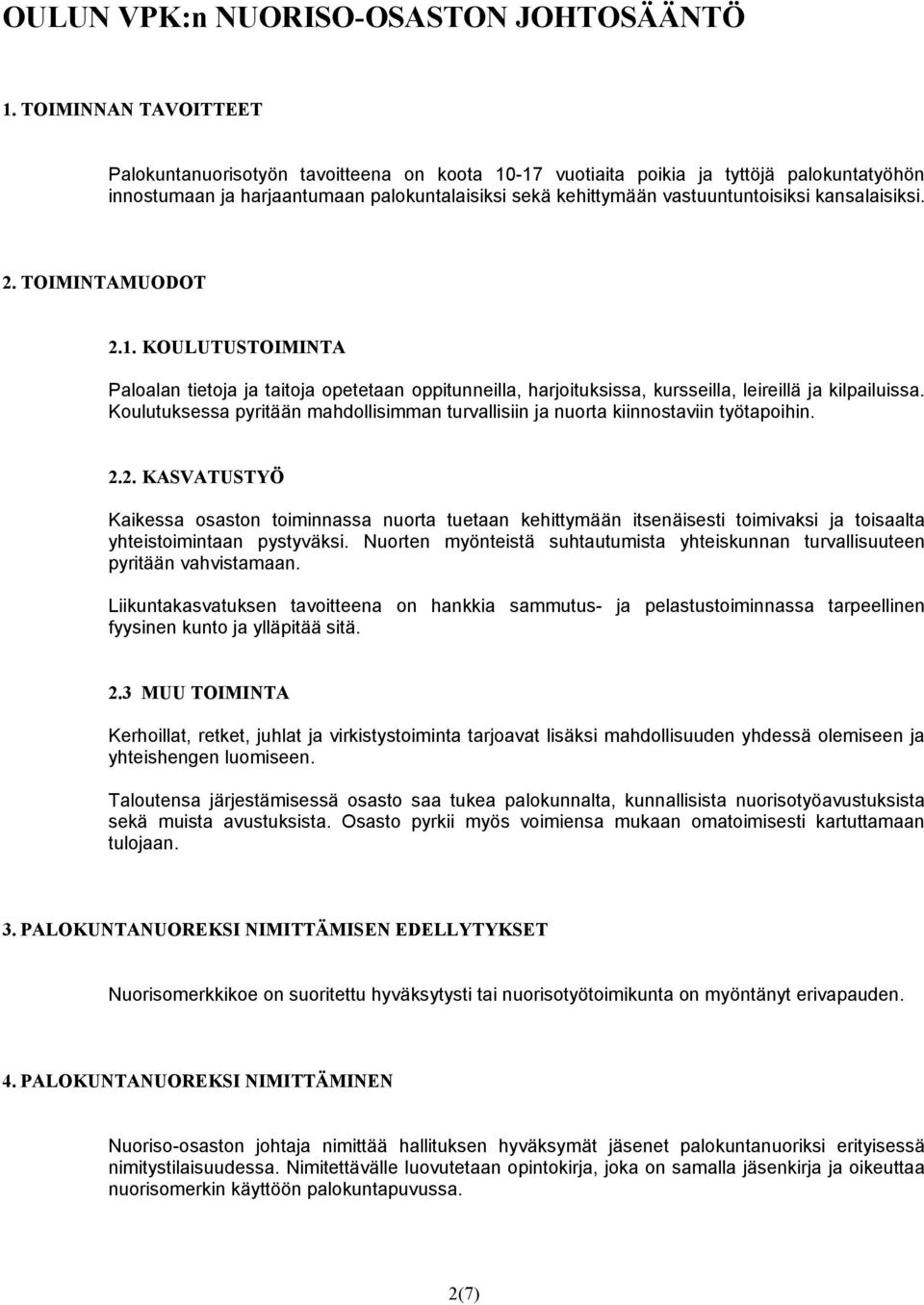 OULUN VPK:n NUORISO-OSASTON JOHTOSÄÄNTÖ

1. TOIMINNAN TAVOITTEET

Palokuntanuorisotyön tavoitteena on koota 10-17 vuotiaita poikia ja tyttöjä palokuntatyöhön innostumaan ja harjaantumaan palokuntalaisiksi sekä kehittymään vastuuntuntoisiksi kansalaisiksi.

2. TOIMINTAMUODOT

2.1. KOULUTUSTOIMINTA

Paloalan tietoja ja taitoja opetetaan oppitunneilla, harjoituksissa, kursseilla, leireillä ja kilpailuissa. Koulutuksessa pyritään mahdollisimman turvallisiin ja nuorta kiinnostaviin työtapoihin.

2.2. KASVATUSTYÖ

Kaikessa osaston toiminnassa nuorta tuetaan kehittymään itsenäisesti toimivaksi ja toisaalta yhteistoimintaan pystyväksi. Nuorten myönteistä suhtautumista yhteiskunnan turvallisuuteen pyritään vahvistamaan.

Liikuntakasvatuksen tavoitteena on hankkia sammutus- ja pelastustoiminnassa tarpeellinen fyysinen kunto ja ylläpitää sitä.

2.3 MUU TOIMINTA

Kerhoillat, retket, juhlat ja virkistystoiminta tarjoavat lisäksi mahdollisuuden yhdessä olemiseen ja yhteishengen luomiseen.

Taloutensa järjestämisessä osasto saa tukea palokunnalta, kunnallisista nuorisotyöavustuksista sekä muista avustuksista. Osasto pyrkii myös voimiensa mukaan omatoimisesti kartuttamaan tulojaan.

3. PALOKUNTANUOREKSI NIMITTÄMISEN EDELLYTYKSET

Nuorisomerkkikoe on suoritettu hyväksytysti tai nuorisotyötoimikunta on myöntänyt erivapauden.

4. PALOKUNTANUOREKSI NIMITTÄMINEN

Nuoriso-osaston johtaja nimittää hallituksen hyväksymät jäsenet palokuntanuoriksi erityisessä nimitystilaisuudessa. Nimitettävälle luovutetaan opintokirja, joka on samalla jäsenkirja ja oikeuttaa nuorisomerkin käyttöön palokuntapuvussa.

2(7)